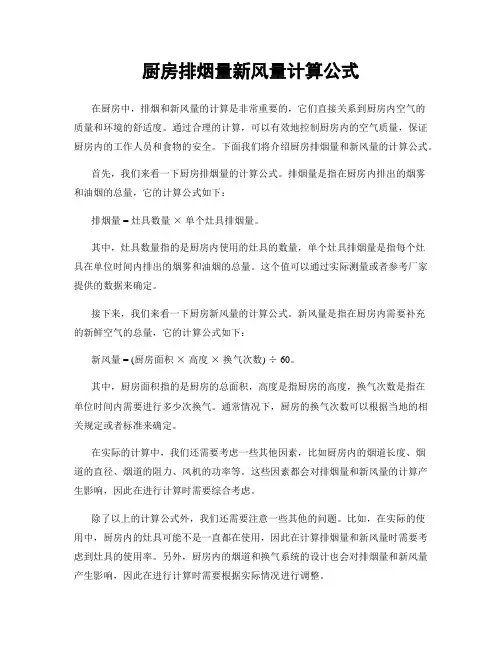 厨房排烟量新风量计算公式

在厨房中，排烟和新风量的计算是非常重要的，它们直接关系到厨房内空气的质量和环境的舒适度。通过合理的计算，可以有效地控制厨房内的空气质量，保证厨房内的工作人员和食物的安全。下面我们将介绍厨房排烟量和新风量的计算公式。

首先，我们来看一下厨房排烟量的计算公式。排烟量是指在厨房内排出的烟雾和油烟的总量，它的计算公式如下：

排烟量 = 灶具数量 × 单个灶具排烟量。

其中，灶具数量指的是厨房内使用的灶具的数量，单个灶具排烟量是指每个灶具在单位时间内排出的烟雾和油烟的总量。这个值可以通过实际测量或者参考厂家提供的数据来确定。

接下来，我们来看一下厨房新风量的计算公式。新风量是指在厨房内需要补充的新鲜空气的总量，它的计算公式如下：

新风量 = (厨房面积 × 高度 × 换气次数) ÷ 60。

其中，厨房面积指的是厨房的总面积，高度是指厨房的高度，换气次数是指在单位时间内需要进行多少次换气。通常情况下，厨房的换气次数可以根据当地的相关规定或者标准来确定。

在实际的计算中，我们还需要考虑一些其他因素，比如厨房内的烟道长度、烟道的直径、烟道的阻力、风机的功率等。这些因素都会对排烟量和新风量的计算产生影响，因此在进行计算时需要综合考虑。

除了以上的计算公式外，我们还需要注意一些其他的问题。比如，在实际的使用中，厨房内的灶具可能不是一直都在使用，因此在计算排烟量和新风量时需要考虑到灶具的使用率。另外，厨房内的烟道和换气系统的设计也会对排烟量和新风量产生影响，因此在进行计算时需要根据实际情况进行调整。